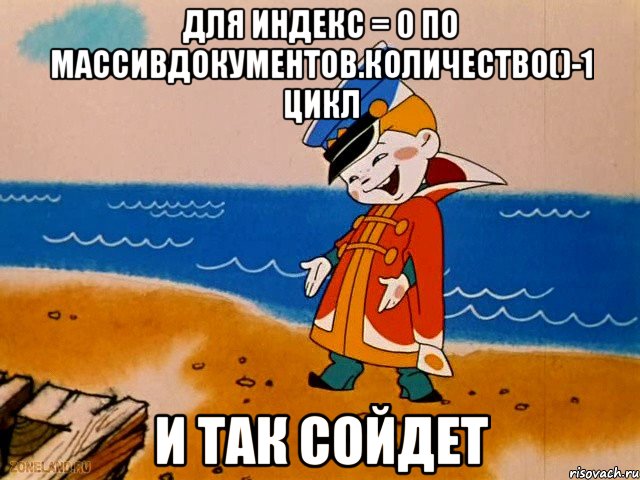 ДЛЯ ИНДЕКС = 0 ПО МАССИВДОКУМЕНТОВ.КОЛИЧЕСТВО()-1 ЦИКЛ

И ТАК СОЙДЕТ

ZONELAND.RU

risovach.ru